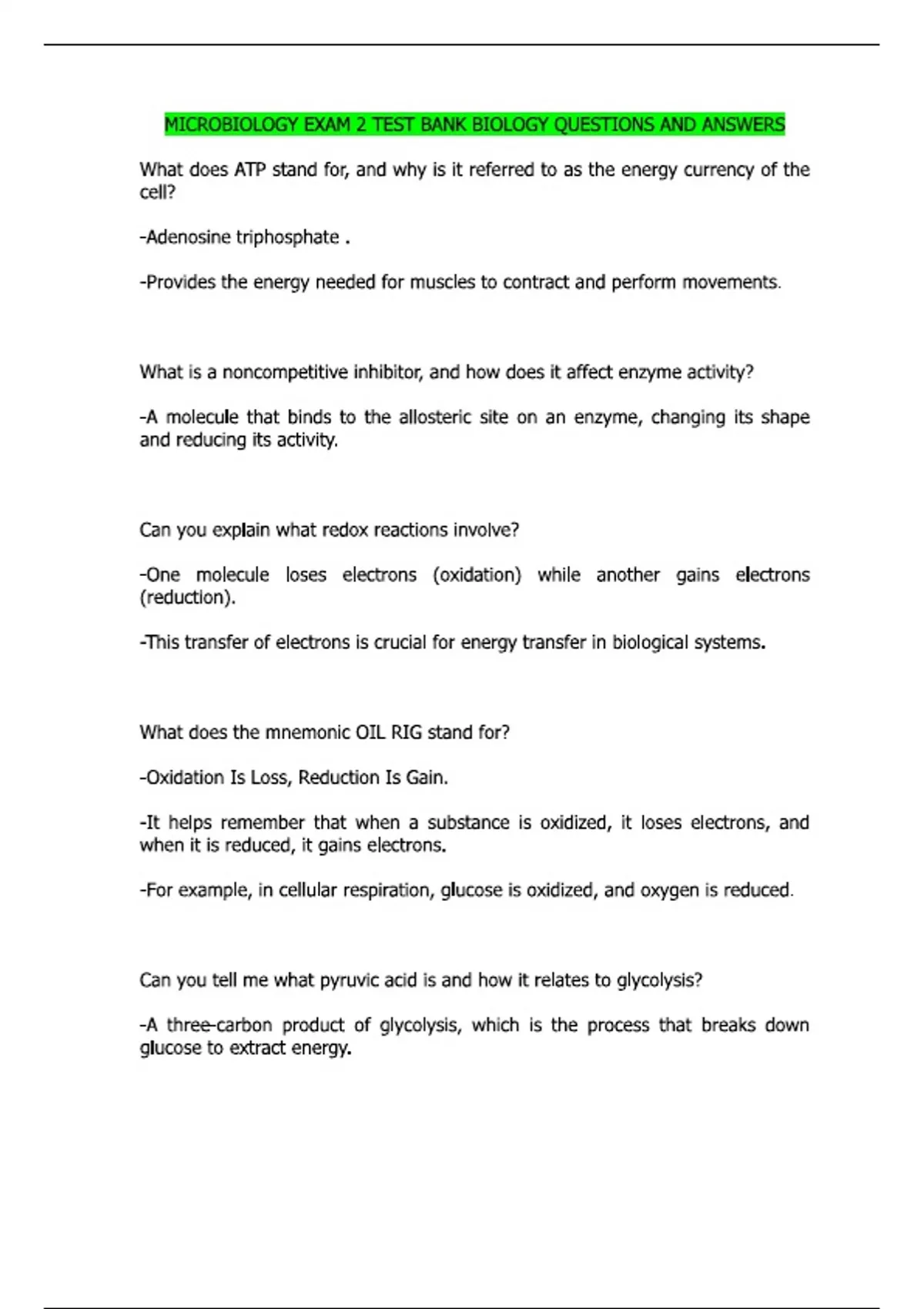 MICROBIOLOGY EXAM 2 TEST BANK BIOLOGY QUESTIONS AND ANSWERS

What does ATP stand for, and why is it referred to as the energy currency of the cell?

-Adenosine triphosphate .

-Provides the energy needed for muscles to contract and perform movements.

What is a noncompetitive inhibitor, and how does it affect enzyme activity?

-A molecule that binds to the allosteric site on an enzyme, changing its shape and reducing its activity.

Can you explain what redox reactions involve?

-One molecule loses electrons (oxidation) while another gains electrons (reduction).

-This transfer of electrons is crucial for energy transfer in biological systems.

What does the mnemonic OIL RIG stand for?

-Oxidation Is Loss, Reduction Is Gain.

-It helps remember that when a substance is oxidized, it loses electrons, and when it is reduced, it gains electrons.

-For example, in cellular respiration, glucose is oxidized, and oxygen is reduced.

Can you tell me what pyruvic acid is and how it relates to glycolysis?

-A three-carbon product of glycolysis, which is the process that breaks down glucose to extract energy.